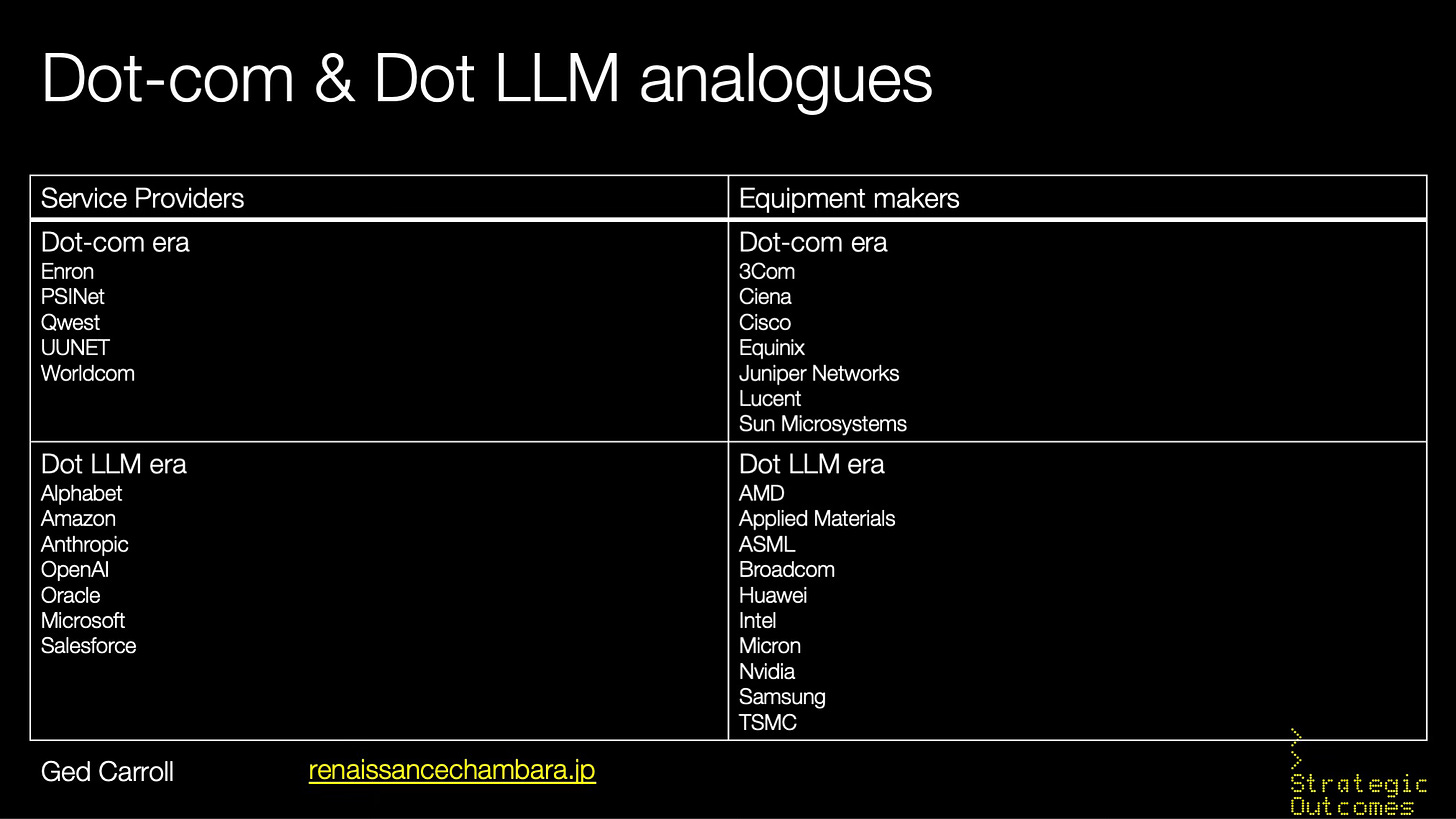 Dot-com & Dot LLM analogues

| Service Providers | Equipment makers |
|---|---|
| Dot-com era Enron PSINet Qwest UUNET Worldcom | Dot-com era 3Com Ciena Cisco Equinix Juniper Networks Lucent Sun Microsystems |
| Dot LLM era Alphabet Amazon Anthropic OpenAI Oracle Microsoft Salesforce | Dot LLM era AMD Applied Materials ASML Broadcom Huawei Intel Micron Nvidia Samsung TSMC |

Ged Carroll

renaissancechambara.jp

Strategic
Outcomes